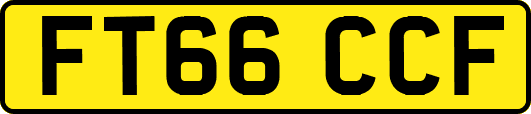 FT66 CCF